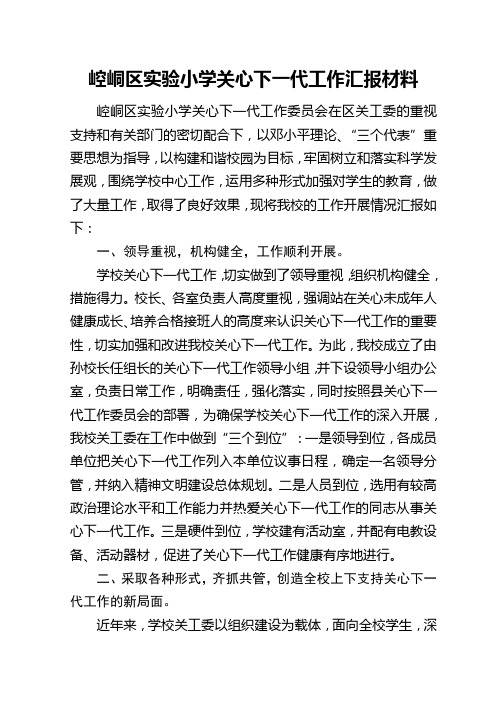 崆峒区实验小学关心下一代工作汇报材料

崆峒区实验小学关心下一代工作委员会在区关工委的重视支持和有关部门的密切配合下，以邓小平理论、“三个代表”重要思想为指导，以构建和谐校园为目标，牢固树立和落实科学发展观，围绕学校中心工作，运用多种形式加强对学生的教育，做了大量工作，取得了良好效果，现将我校的工作开展情况汇报如下：

一、领导重视，机构健全，工作顺利开展。

学校关心下一代工作，切实做到了领导重视，组织机构健全，措施得力。校长、各室负责人高度重视，强调站在关心未成年人健康成长、培养合格接班人的高度来认识关心下一代工作的重要性，切实加强和改进我校关心下一代工作。为此，我校成立了由孙校长任组长的关心下一代工作领导小组，并下设领导小组办公室，负责日常工作，明确责任，强化落实，同时按照县关心下一代工作委员会的部署，为确保学校关心下一代工作的深入开展，我校关工委在工作中做到“三个到位”：一是领导到位，各成员单位把关心下一代工作列入本单位议事日程，确定一名领导分管，并纳入精神文明建设总体规划。二是人员到位，选用有较高政治理论水平和工作能力并热爱关心下一代工作的同志从事关心下一代工作。三是硬件到位，学校建有活动室，并配有电教设备、活动器材，促进了关心下一代工作健康有序地进行。

二、采取各种形式，齐抓共管，创造全校上下支持关心下一代工作的新局面。

近年来，学校关工委以组织建设为载体，面向全校学生，深